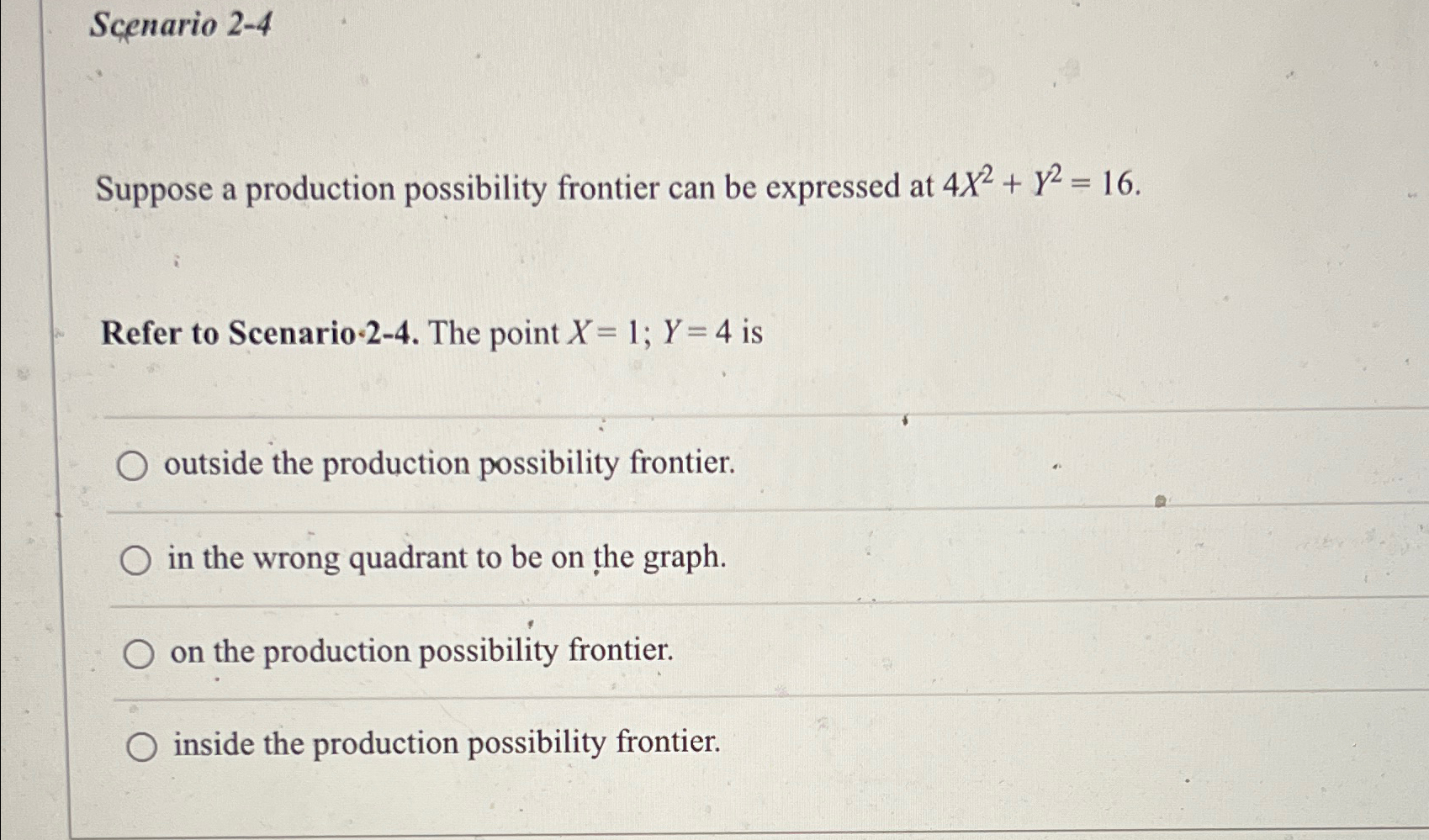 Scenario 2-4

Suppose a production possibility frontier can be expressed at $4X^2 + Y^2 = 16$.

Refer to Scenario 2-4. The point $X = 1$; $Y = 4$ is

outside the production possibility frontier.

in the wrong quadrant to be on the graph.

on the production possibility frontier.

inside the production possibility frontier.